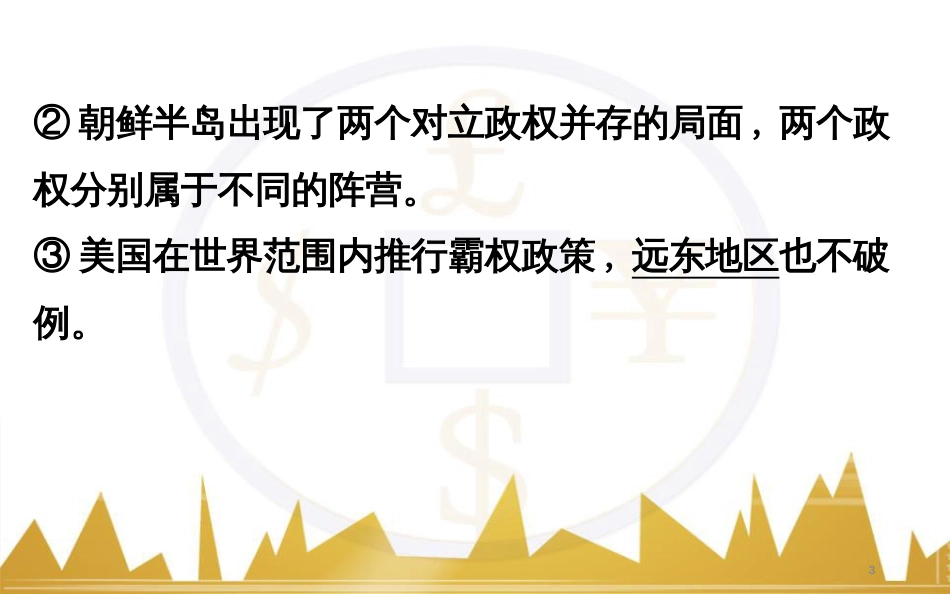 ② 朝鲜半岛出现了两个对立政权并存的局面，两个政权分别属于不同的阵营。
③ 美国在世界范围内推行霸权政策，远东地区也不破例。

3